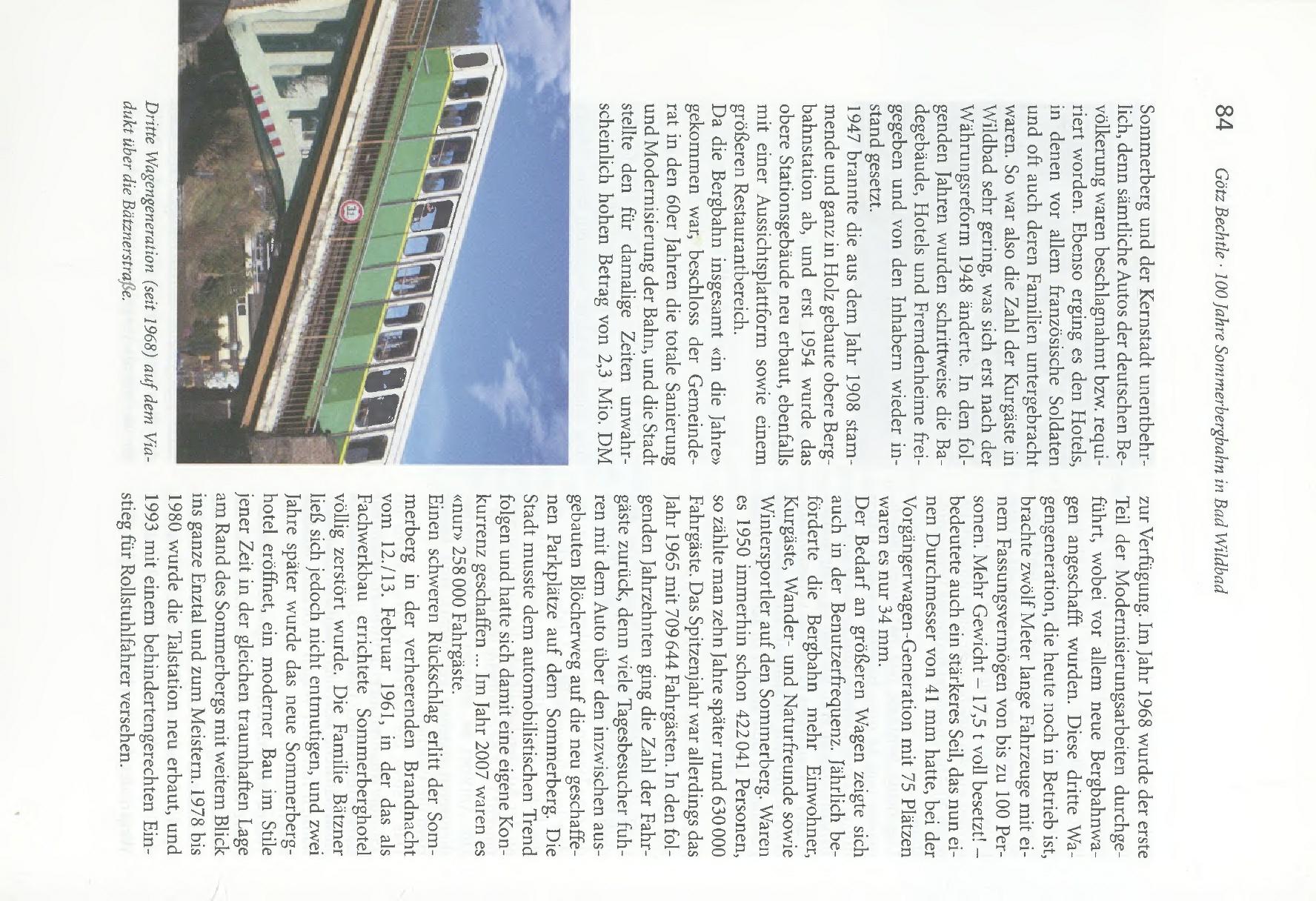 84 Götz Bechtle · 100 Jahre Sommerbergbahn in Bad Wildbad

Sommerberg und der Kernstadt unentbehrlich, denn sämtliche Autos der deutschen Bevölkerung waren beschlagnahmt bzw. requiriert worden. Ebenso erging es den Hotels, in denen vor allem französische Soldaten und oft auch deren Familien untergebracht waren. So war also die Zahl der Kurgäste in Wildbad sehr gering, was sich erst nach der Währungsreform 1948 änderte. In den folgenden Jahren wurden schrittweise die Badegebäude, Hotels und Fremdenheime freigegeben und von den Inhabern wieder instand gesetzt.

1947 brannte die aus dem Jahr 1908 stammende und ganz in Holz gebaute obere Bergbahnstation ab, und erst 1954 wurde das obere Stationsgebäude neu erbaut, ebenfalls mit einer Aussichtsplattform sowie einem größeren Restaurantbereich.

Da die Bergbahn insgesamt «in die Jahre» gekommen war, beschloss der Gemeinderat in den 60er Jahren die totale Sanierung und Modernisierung der Bahn, und die Stadt stellte den für damalige Zeiten unwahrscheinlich hohen Betrag von 2,3 Mio. DM

Dritte Wagengeneration (seit 1968) auf dem Viadukt über die Bätznerstraße.

zur Verfügung. Im Jahr 1968 wurde der erste Teil der Modernisierungsarbeiten durchgeführt, wobei vor allem neue Bergbahnwagen angeschafft wurden. Diese dritte Wagengeneration, die heute noch in Betrieb ist, brachte zwölf Meter lange Fahrzeuge mit einem Fassungsvermögen von bis zu 100 Personen. Mehr Gewicht – 17,5 t voll besetzt! – bedeutete auch ein stärkeres Seil, das nun einen Durchmesser von 41 mm hatte, bei der Vorgängerwagen-Generation mit 75 Plätzen waren es nur 34 mm.

Der Bedarf an größeren Wagen zeigte sich auch in der Benutzerfrequenz. Jährlich beförderte die Bergbahn mehr Einwohner, Kurgäste, Wander- und Naturfreunde sowie Wintersportler auf den Sommerberg. Waren es 1950 immerhin schon 422 041 Personen, so zählte man zehn Jahre später rund 630 000 Fahrgäste. Das Spitzenjahr war allerdings das Jahr 1965 mit 709 644 Fahrgästen. In den folgenden Jahrzehnten ging die Zahl der Fahrgäste zurück, denn viele Tagesbesucher fuhren mit dem Auto über den inzwischen ausgebauten Blöcherweg auf die neu geschaffenen Parkplätze auf dem Sommerberg. Die Stadt musste dem automobilistischen Trend folgen und hatte sich damit eine eigene Konkurrenz geschaffen ... Im Jahr 2007 waren es «nur» 258 000 Fahrgäste.

Einen schweren Rückschlag erlitt der Sommerberg in der verheerenden Brandnacht vom 12./13. Februar 1961, in der das als Fachwerkbau errichtete Sommerberghotel völlig zerstört wurde. Die Familie Bätzner ließ sich jedoch nicht entmutigen, und zwei Jahre später wurde das neue Sommerberghotel eröffnet, ein moderner Bau im Stile jener Zeit in der gleichen traumhaften Lage am Rand des Sommerbergs mit weitem Blick ins ganze Enztal und zum Meistern. 1978 bis 1980 wurde die Talstation neu erbaut, und 1993 mit einem behindertengerechten Einstieg für Rollstuhlfahrer versehen.